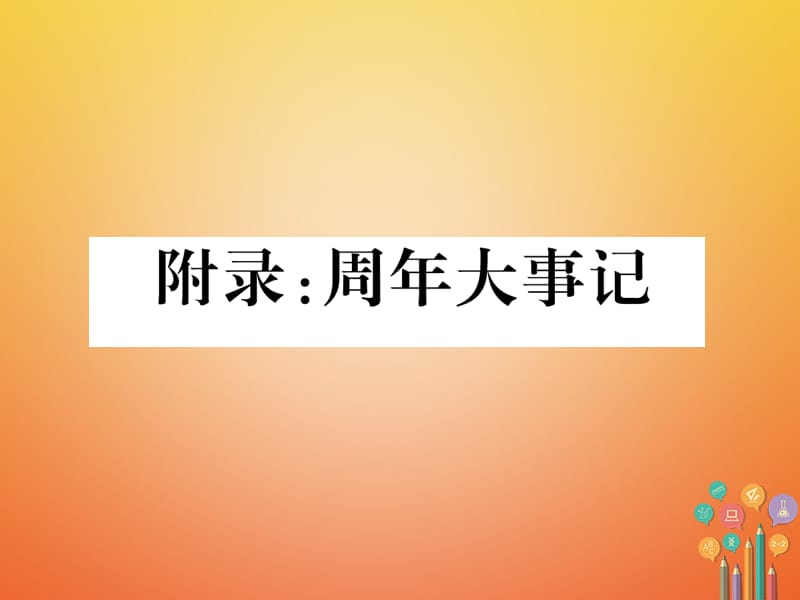 附录:周年大事记